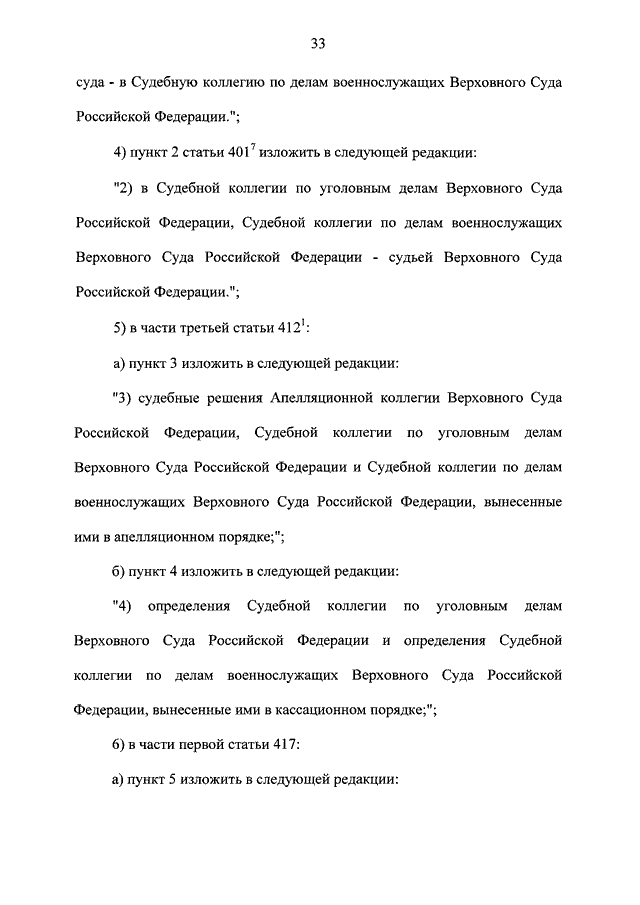 33

суда - в Судебную коллегию по делам военнослужащих Верховного Суда Российской Федерации.";

4) пункт 2 статьи $401^7$ изложить в следующей редакции:

"2) в Судебной коллегии по уголовным делам Верховного Суда Российской Федерации, Судебной коллегии по делам военнослужащих Верховного Суда Российской Федерации - судьей Верховного Суда Российской Федерации.";

5) в части третьей статьи $412^1$:

а) пункт 3 изложить в следующей редакции:

"3) судебные решения Апелляционной коллегии Верховного Суда Российской Федерации, Судебной коллегии по уголовным делам Верховного Суда Российской Федерации и Судебной коллегии по делам военнослужащих Верховного Суда Российской Федерации, вынесенные ими в апелляционном порядке;";

б) пункт 4 изложить в следующей редакции:

"4) определения Судебной коллегии по уголовным делам Верховного Суда Российской Федерации и определения Судебной коллегии по делам военнослужащих Верховного Суда Российской Федерации, вынесенные ими в кассационном порядке;";

6) в части первой статьи 417:

а) пункт 5 изложить в следующей редакции: